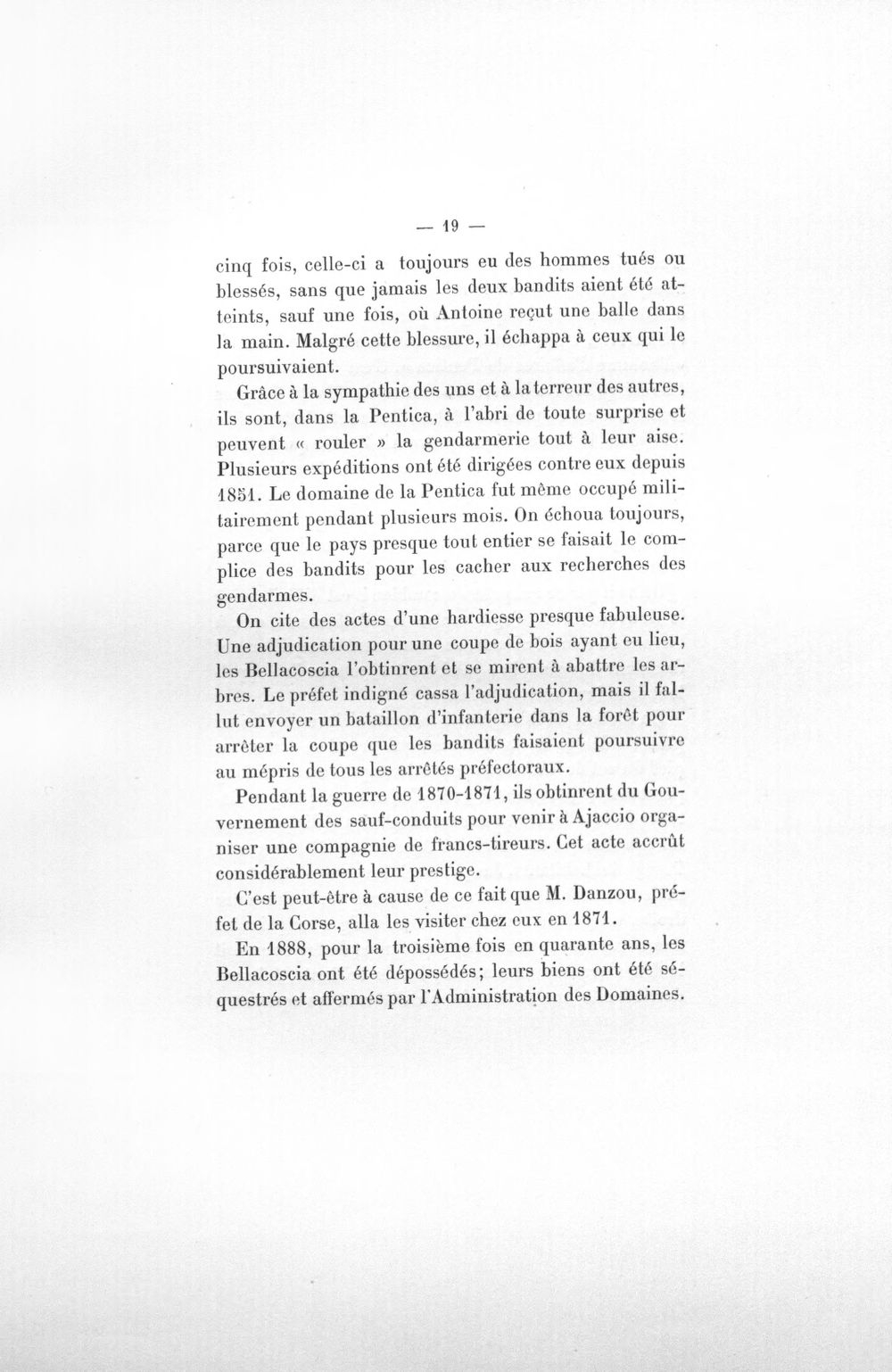 — 19 —

cinq fois, celle-ci a toujours eu des hommes tués ou blessés, sans que jamais les deux bandits aient été atteints, sauf une fois, où Antoine reçut une balle dans la main. Malgré cette blessure, il échappa à ceux qui le poursuivaient.

Grâce à la sympathie des uns et à la terreur des autres, ils sont, dans la Pentica, à l'abri de toute surprise et peuvent « rouler » la gendarmerie tout à leur aise. Plusieurs expéditions ont été dirigées contre eux depuis 1851. Le domaine de la Pentica fut même occupé militairement pendant plusieurs mois. On échoua toujours, parce que le pays presque tout entier se faisait le complice des bandits pour les cacher aux recherches des gendarmes.

On cite des actes d'une hardiesse presque fabuleuse. Une adjudication pour une coupe de bois ayant eu lieu, les Bellacoscia l'obtinrent et se mirent à abattre les arbres. Le préfet indigné cassa l'adjudication, mais il fallut envoyer un bataillon d'infanterie dans la forêt pour arrêter la coupe que les bandits faisaient poursuivre au mépris de tous les arrêtés préfectoraux.

Pendant la guerre de 1870-1871, ils obtinrent du Gouvernement des sauf-conduits pour venir à Ajaccio organiser une compagnie de francs-tireurs. Cet acte accrût considérablement leur prestige.

C'est peut-être à cause de ce fait que M. Danzou, préfet de la Corse, alla les visiter chez eux en 1871.

En 1888, pour la troisième fois en quarante ans, les Bellacoscia ont été dépossédés; leurs biens ont été séquestrés et affermés par l'Administration des Domaines.